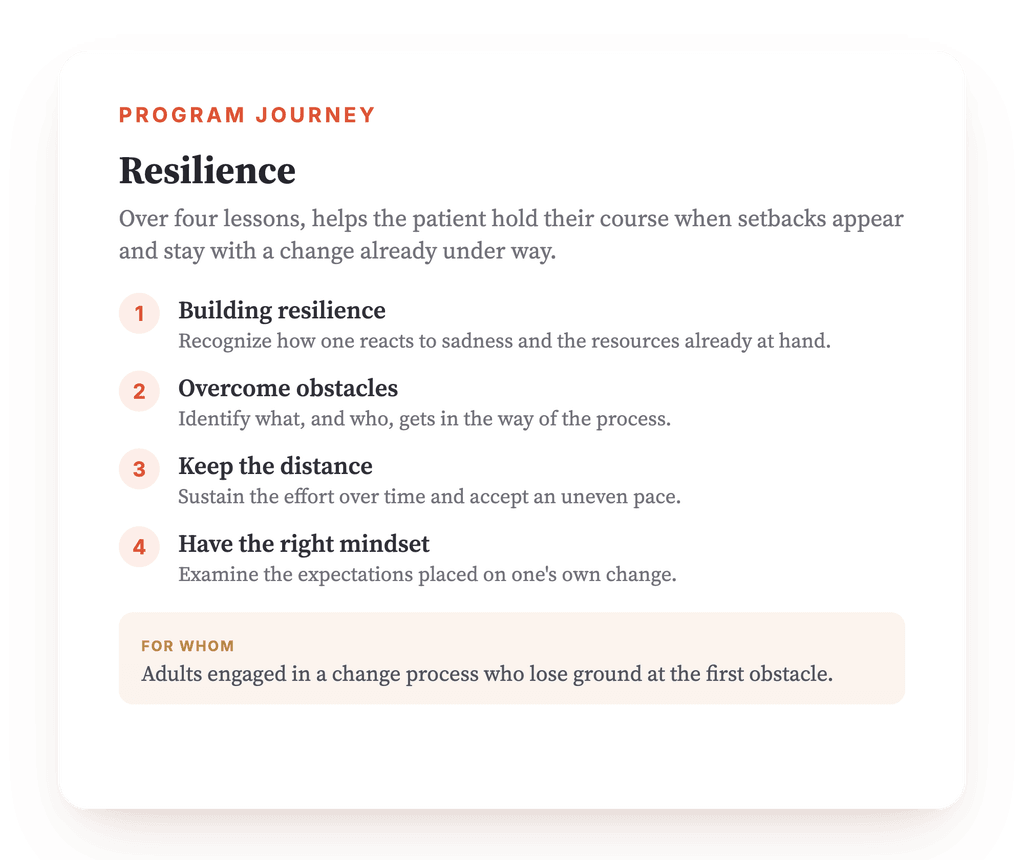 PROGRAM JOURNEY

Resilience

Over four lessons, helps the patient hold their course when setbacks appear and stay with a change already under way.

1 Building resilience
Recognize how one reacts to sadness and the resources already at hand.

2 Overcome obstacles
Identify what, and who, gets in the way of the process.

3 Keep the distance
Sustain the effort over time and accept an uneven pace.

4 Have the right mindset
Examine the expectations placed on one's own change.

FOR WHOM
Adults engaged in a change process who lose ground at the first obstacle.